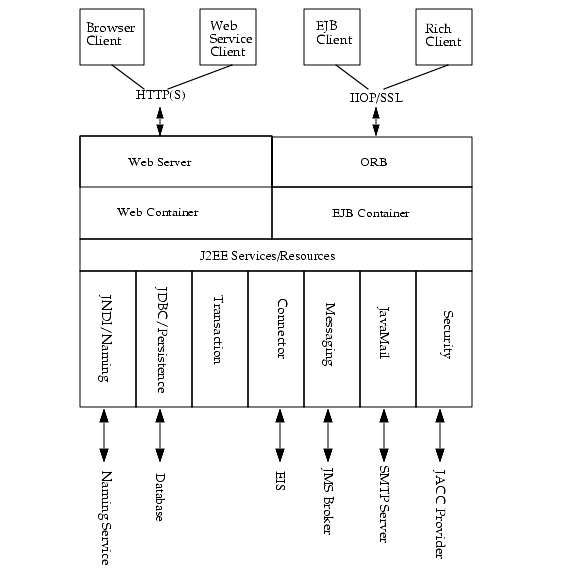 Browser Client

Web Service Client

EJB Client

Rich Client

HTTP(S)

IIOP/SSL

Web Server

ORB

Web Container

EJB Container

J2EE Services/Resources

JNDI/Naming

JDBC/Persistence

Transaction

Connector

Messaging

JavaMail

Security

Naming Service

Database

EIS

JMS Broker

SMTP Server

JACC Provider